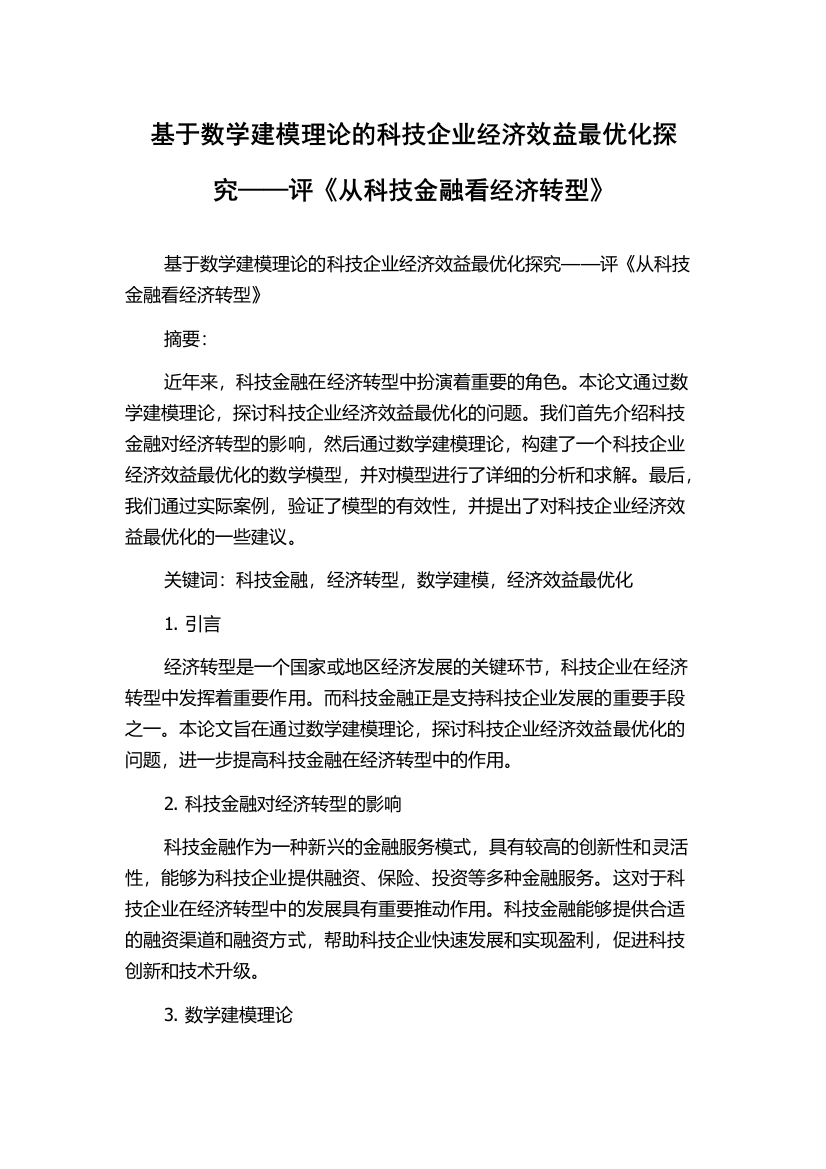 基于数学建模理论的科技企业经济效益最优化探究——评《从科技金融看经济转型》

基于数学建模理论的科技企业经济效益最优化探究——评《从科技金融看经济转型》

摘要：

近年来，科技金融在经济转型中扮演着重要的角色。本论文通过数学建模理论，探讨科技企业经济效益最优化的问题。我们首先介绍科技金融对经济转型的影响，然后通过数学建模理论，构建了一个科技企业经济效益最优化的数学模型，并对模型进行了详细的分析和求解。最后，我们通过实际案例，验证了模型的有效性，并提出了对科技企业经济效益最优化的一些建议。

关键词：科技金融，经济转型，数学建模，经济效益最优化

1. 引言

经济转型是一个国家或地区经济发展的关键环节，科技企业在经济转型中发挥着重要作用。而科技金融正是支持科技企业发展的重要手段之一。本论文旨在通过数学建模理论，探讨科技企业经济效益最优化的问题，进一步提高科技金融在经济转型中的作用。

2. 科技金融对经济转型的影响

科技金融作为一种新兴的金融服务模式，具有较高的创新性和灵活性，能够为科技企业提供融资、保险、投资等多种金融服务。这对于科技企业在经济转型中的发展具有重要推动作用。科技金融能够提供合适的融资渠道和融资方式，帮助科技企业快速发展和实现盈利，促进科技创新和技术升级。

3. 数学建模理论